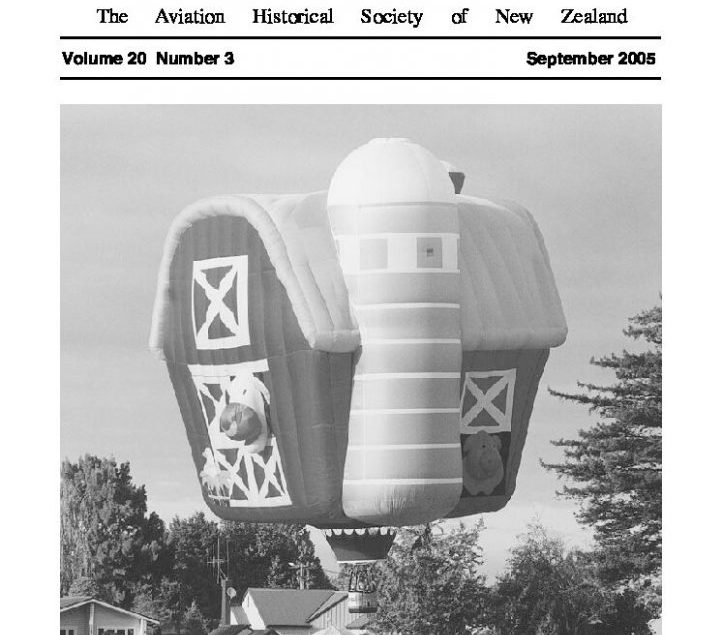 The Aviation Historical Society of New Zealand

Volume 20 Number 3 September 2005